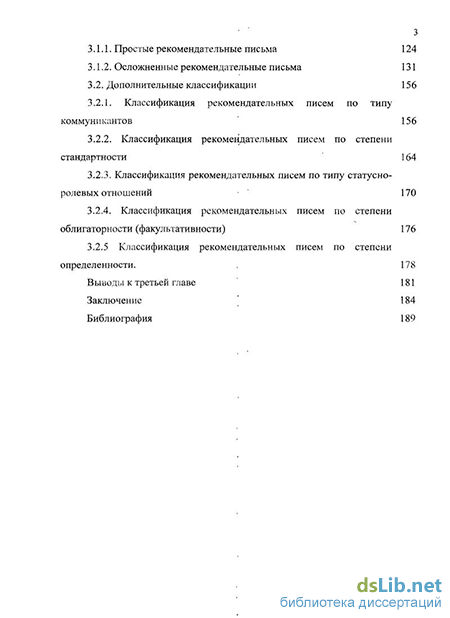 3

3.1.1. Простые рекомендательные письма 124

3.1.2. Осложненные рекомендательные письма 131

3.2. Дополнительные классификации 156

3.2.1. Классификация рекомендательных писем по типу коммуникантов 156

3.2.2. Классификация рекомендательных писем по степени стандартности 164

3.2.3. Классификация рекомендательных писем по типу статусно-ролевых отношений 170

3.2.4. Классификация рекомендательных писем по степени облигаторности (факультативности) 176

3.2.5 Классификация рекомендательных писем по степени определенности. 178

Выводы к третьей главе 181

Заключение 184

Библиография 189

dsLib.net
библиотека диссертаций